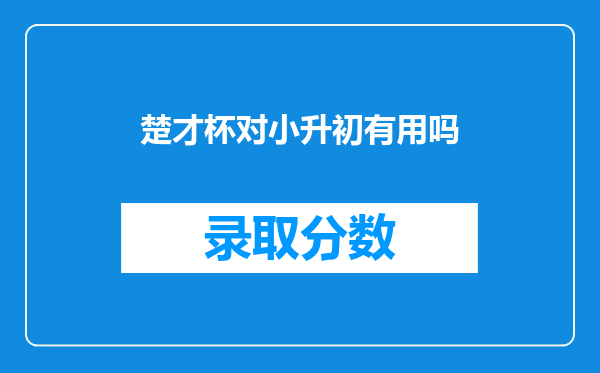 楚才杯对小升初有用吗

录取分数